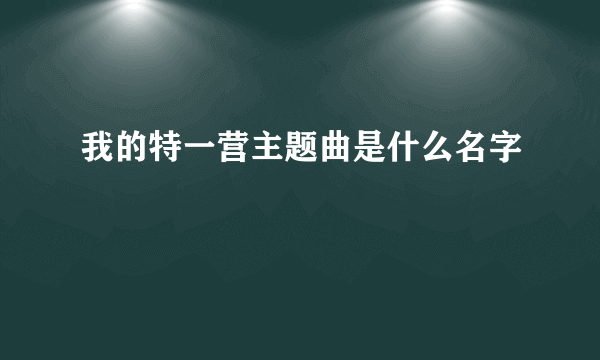 我的特一营主题曲是什么名字